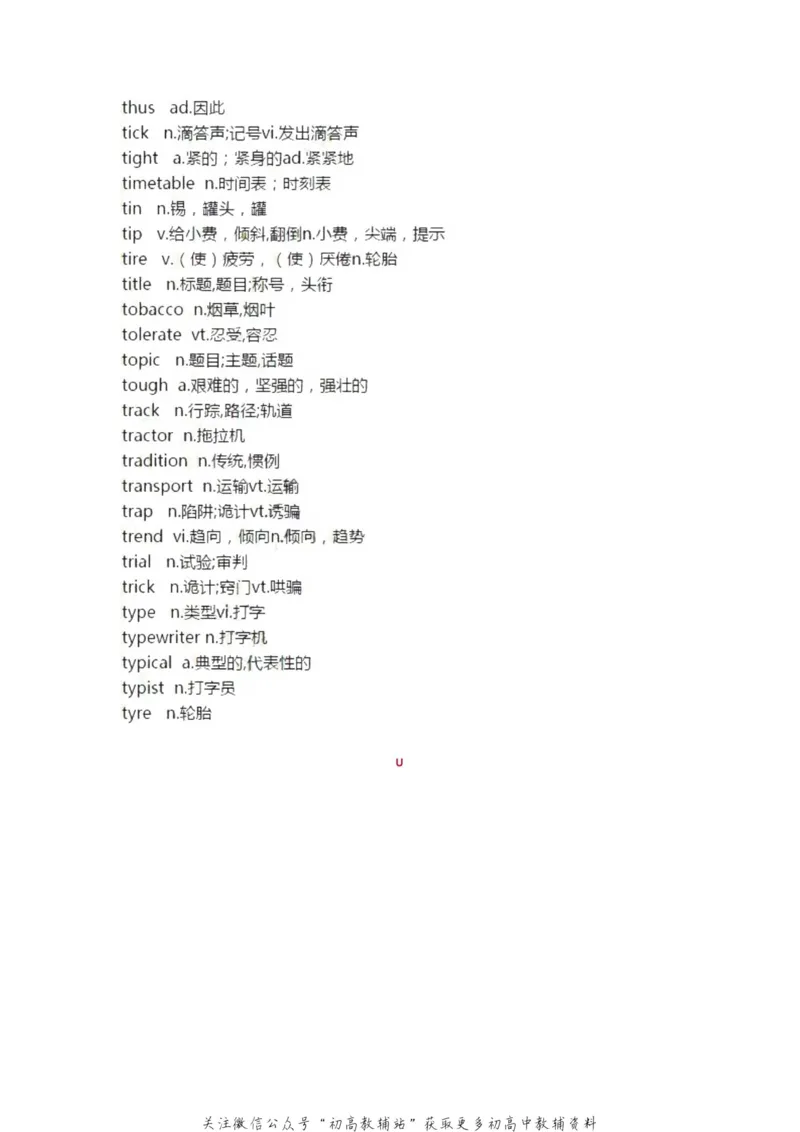 thus ad.因此
tick n.滴答声;记号vi.发出滴答声
tight a.紧的；紧身的ad.紧紧地
timetable n.时间表；时刻表
tin n.锡，罐头，罐
tip v.给小费，倾斜,翻倒n.小费，尖端，提示
tire v.（使）疲劳，（使）厌倦n.轮胎
title n.标题,题目;称号，头衔
tobacco n.烟草,烟叶
tolerate vt.忍受,容忍
topic n.题目;主题,话题
tough a.艰难的，坚强的，强壮的
track n.行踪,路径;轨道
tractor n.拖拉机
tradition n.传统,惯例
transport n.运输vt.运输
trap n.陷阱;诡计vt.诱骗
trend vi.趋向，倾向n.倾向，趋势
trial n.试验;审判
trick n.诡计;窍门vt.哄骗
type n.类型vi.打字
typewriter n.打字机
typical a.典型的,代表性的
typist n.打字员
tyre n.轮胎

U

关注微信公众号“初高教辅站”获取更多初高中教辅资料